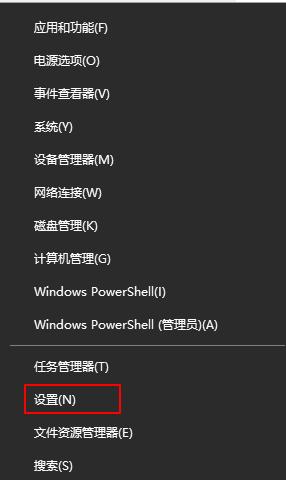 应用和功能(F)

电源选项(O)

事件查看器(V)

系统(Y)

设备管理器(M)

网络连接(W)

磁盘管理(K)

计算机管理(G)

Windows PowerShell(I)

Windows PowerShell (管理员)(A)

任务管理器(T)

设置(N)

文件资源管理器(E)

搜索(S)